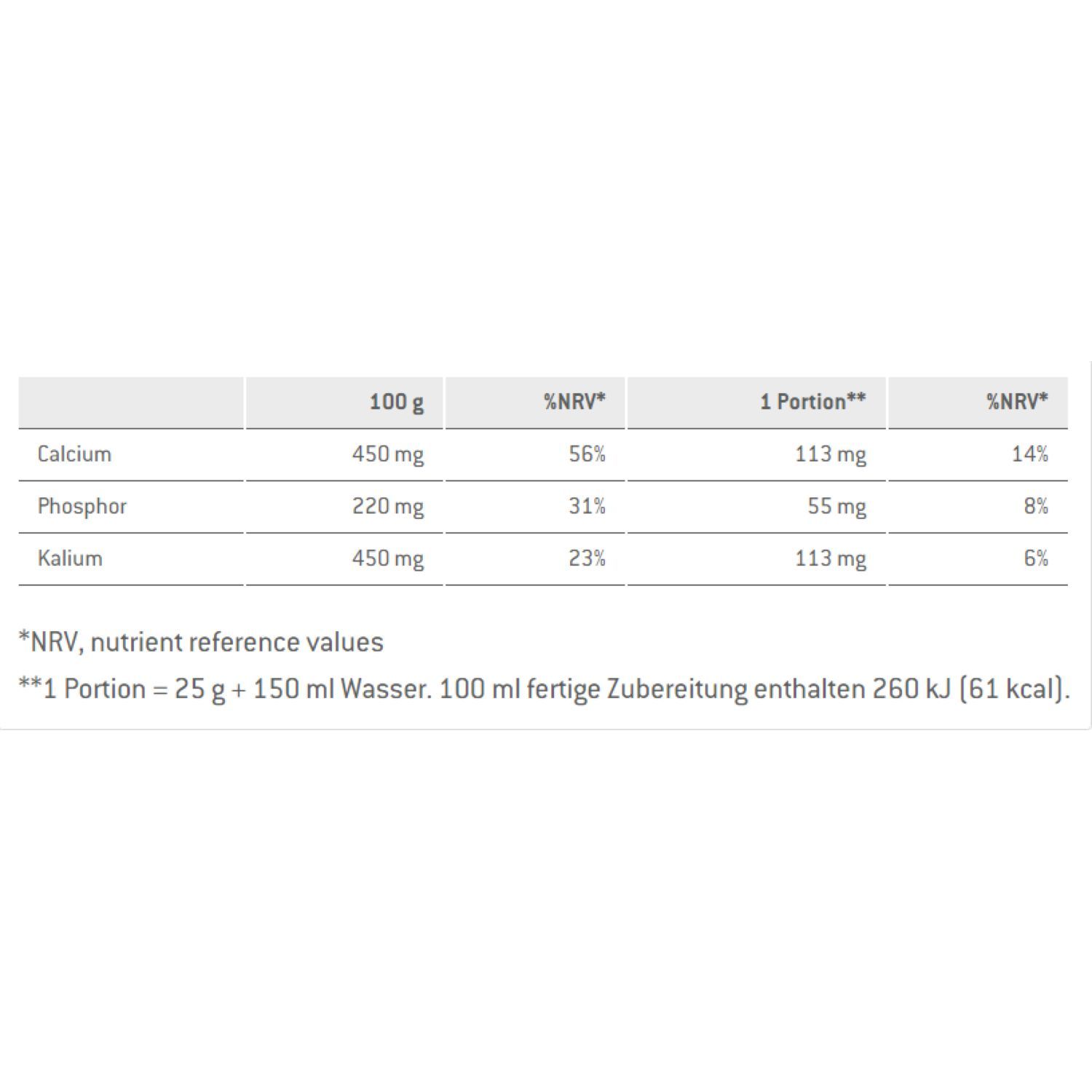 | | 100 g | %NRV* | 1 Portion** | %NRV* |
|---|---|---|---|---|
| Calcium | 450 mg | 56% | 113 mg | 14% |
| Phosphor | 220 mg | 31% | 55 mg | 8% |
| Kalium | 450 mg | 23% | 113 mg | 6% |

*NRV, nutrient reference values

**1 Portion = 25 g + 150 ml Wasser. 100 ml fertige Zubereitung enthalten 260 kJ (61 kcal).